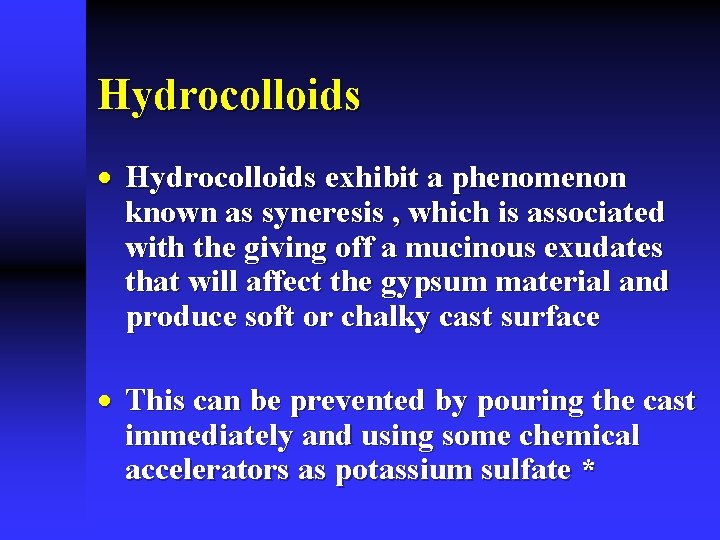 Hydrocolloids

• Hydrocolloids exhibit a phenomenon known as syneresis , which is associated with the giving off a mucinous exudates that will affect the gypsum material and produce soft or chalky cast surface

• This can be prevented by pouring the cast immediately and using some chemical accelerators as potassium sulfate *